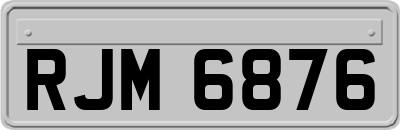 RJM 6876